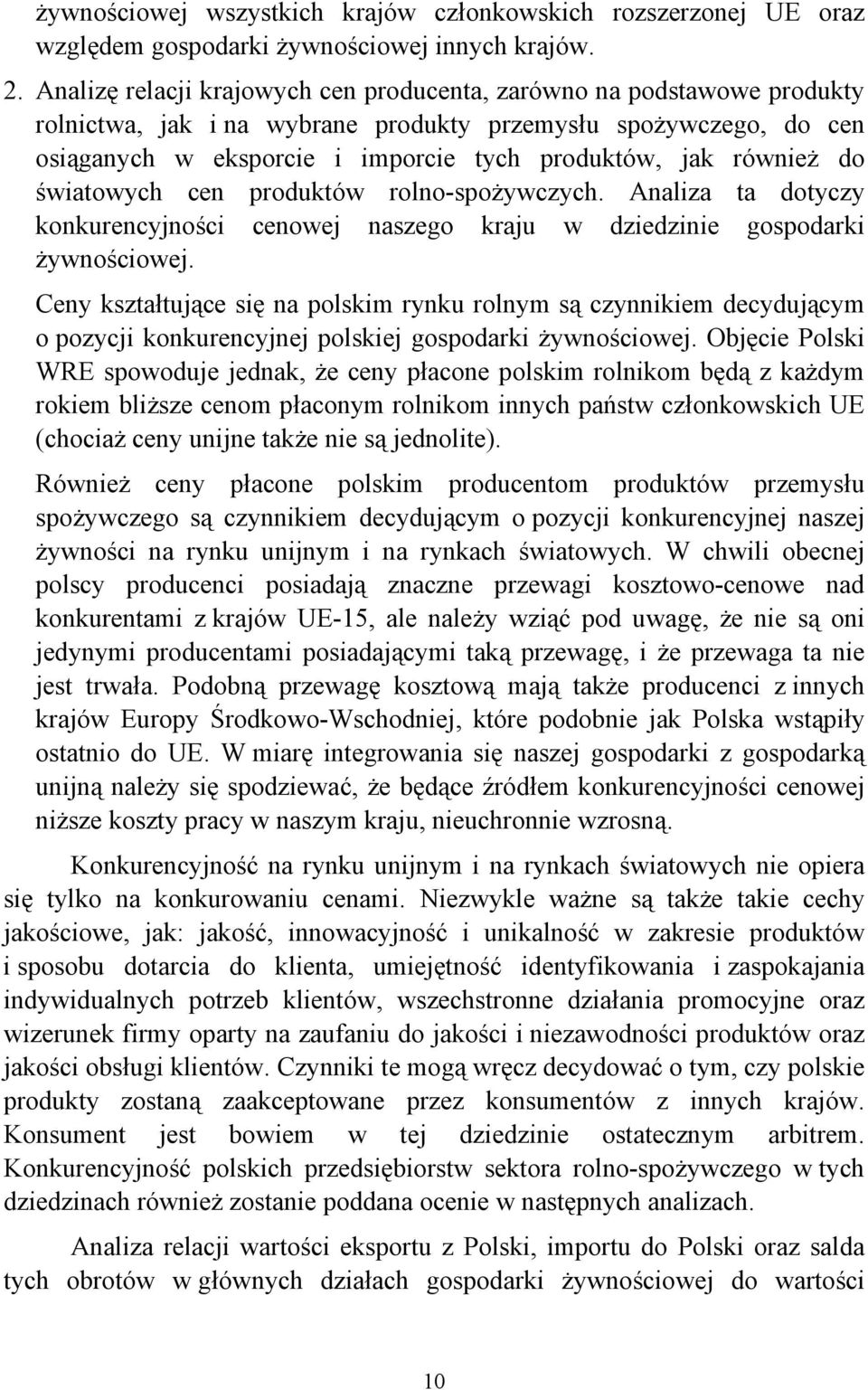 żywnościowej wszystkich krajów członkowskich rozszerzonej UE oraz względem gospodarki żywnościowej innych krajów.

2. Analizę relacji krajowych cen producenta, zarówno na podstawowe produkty rolnictwa, jak i na wybrane produkty przemysłu spożywczego, do cen osiąganych w eksporcie i imporcie tych produktów, jak również do światowych cen produktów rolno-spożywczych. Analiza ta dotyczy konkurencyjności cenowej naszego kraju w dziedzinie gospodarki żywnościowej.

Ceny kształtujące się na polskim rynku rolnym są czynnikiem decydującym o pozycji konkurencyjnej polskiej gospodarki żywnościowej. Objęcie Polski WRE spowoduje jednak, że ceny płacone polskim rolnikom będą z każdym rokiem bliższe cenom płaconym rolnikom innych państw członkowskich UE (chociaż ceny unijne także nie są jednolite).

Również ceny płacone polskim producentom produktów przemysłu spożywczego są czynnikiem decydującym o pozycji konkurencyjnej naszej żywności na rynku unijnym i na rynkach światowych. W chwili obecnej polscy producenci posiadają znaczne przewagi kosztowo-cenowe nad konkurentami z krajów UE-15, ale należy wziąć pod uwagę, że nie są oni jedynymi producentami posiadającymi taką przewagę, i że przewaga ta nie jest trwała. Podobną przewagę kosztową mają także producenci z innych krajów Europy Środkowo-Wschodniej, które podobnie jak Polska wstąpiły ostatnio do UE. W miarę integrowania się naszej gospodarki z gospodarką unijną należy się spodziewać, że będące źródłem konkurencyjności cenowej niższe koszty pracy w naszym kraju, nieuchronnie wzrosną.

Konkurencyjność na rynku unijnym i na rynkach światowych nie opiera się tylko na konkurowaniu cenami. Niezwykle ważne są także takie cechy jakościowe, jak: jakość, innowacyjność i unikalność w zakresie produktów i sposobu dotarcia do klienta, umiejętność identyfikowania i zaspokajania indywidualnych potrzeb klientów, wszechstronne działania promocyjne oraz wizerunek firmy oparty na zaufaniu do jakości i niezawodności produktów oraz jakości obsługi klientów. Czynniki te mogą wręcz decydować o tym, czy polskie produkty zostaną zaakceptowane przez konsumentów z innych krajów. Konsument jest bowiem w tej dziedzinie ostatecznym arbitrem. Konkurencyjność polskich przedsiębiorstw sektora rolno-spożywczego w tych dziedzinach również zostanie poddana ocenie w następnych analizach.

Analiza relacji wartości eksportu z Polski, importu do Polski oraz salda tych obrotów w głównych działach gospodarki żywnościowej do wartości

10